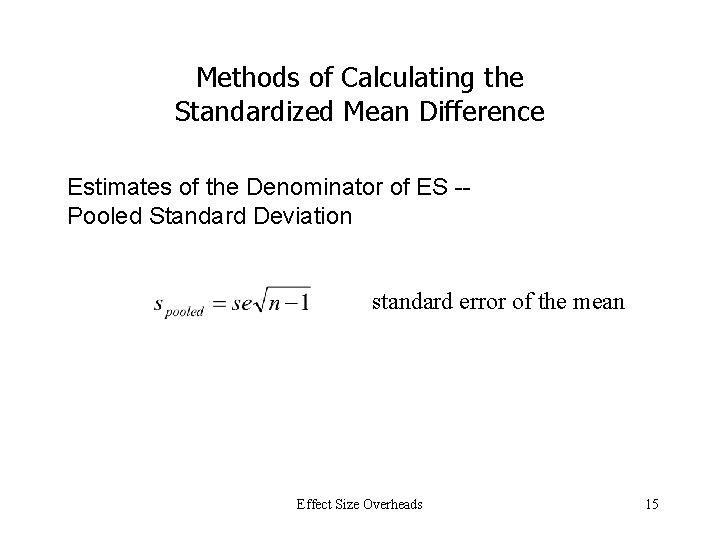 Methods of Calculating the Standardized Mean Difference

Estimates of the Denominator of ES -- Pooled Standard Deviation

$s_{pooled} = se\sqrt{n-1}$ standard error of the mean

Effect Size Overheads 15